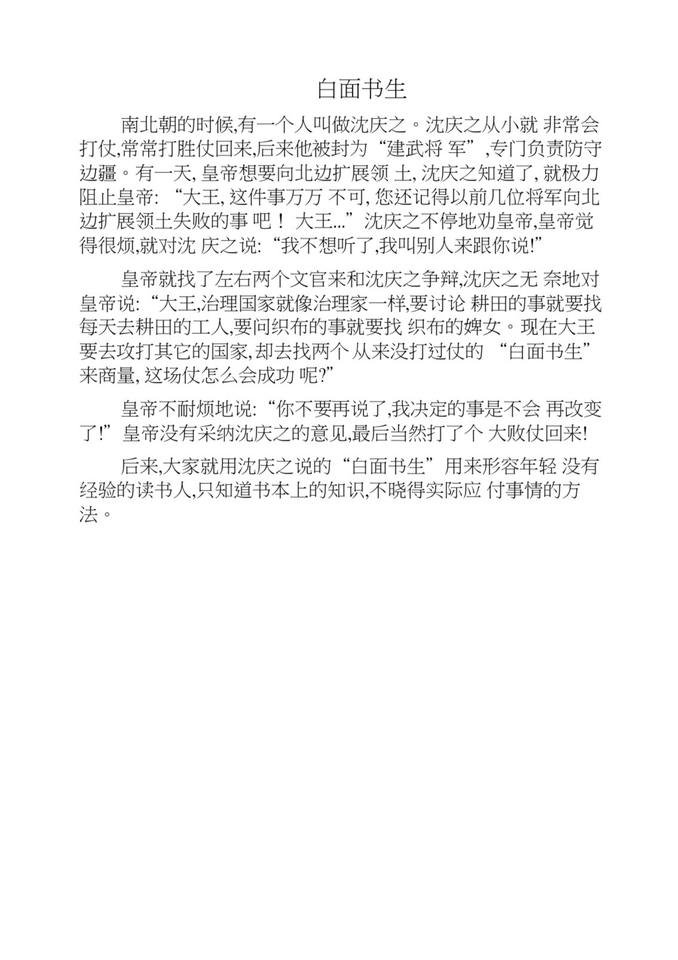 白面书生

南北朝的时候,有一个人叫做沈庆之。沈庆之从小就 非常会打仗,常常打胜仗回来,后来他被封为“建武将 军”,专门负责防守边疆。有一天,皇帝想要向北边扩展领 土,沈庆之知道了,就极力阻止皇帝:“大王,这件事万万 不可,您还记得以前几位将军向北边扩展领土失败的事 吧！大王...”沈庆之不停地劝皇帝,皇帝觉得很烦,就对沈 庆之说:“我不想听了,我叫别人来跟你说!”

皇帝就找了左右两个文官来和沈庆之争辩,沈庆之无 奈地对皇帝说:“大王,治理国家就像治理家一样,要讨论 耕田的事就要找每天去耕田的工人,要问织布的事就要找 织布的婢女。现在大王要去攻打其它的国家,却去找两个 从来没打过仗的 “白面书生”来商量,这场仗怎么会成功 呢?”

皇帝不耐烦地说:“你不要再说了,我决定的事是不会 再改变了!”皇帝没有采纳沈庆之的意见,最后当然打了个 大败仗回来!

后来,大家就用沈庆之说的“白面书生”用来形容年轻 没有经验的读书人,只知道书本上的知识,不晓得实际应 付事情的方法。